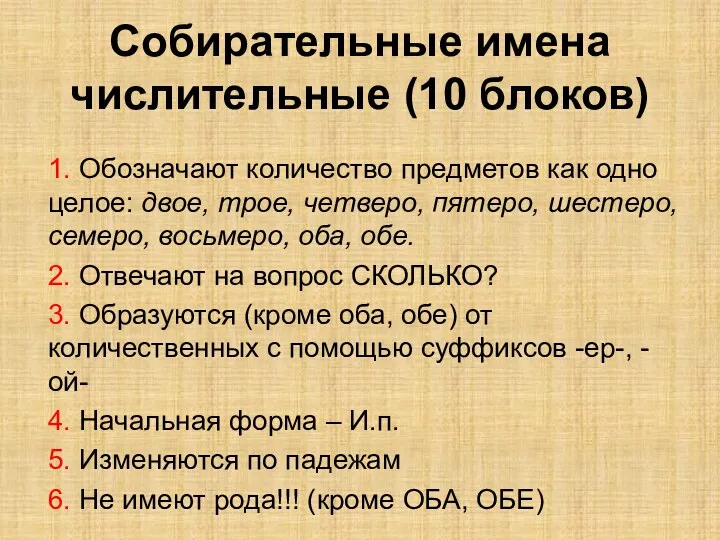 Собирательные имена числительные (10 блоков)

1. Обозначают количество предметов как одно целое: двое, трое, четверо, пятеро, шестеро, семеро, восьмеро, оба, обе.

2. Отвечают на вопрос СКОЛЬКО?

3. Образуются (кроме оба, обе) от количественных с помощью суффиксов -ер-, -ой-

4. Начальная форма – И.п.

5. Изменяются по падежам

6. Не имеют рода!!! (кроме ОБА, ОБЕ)